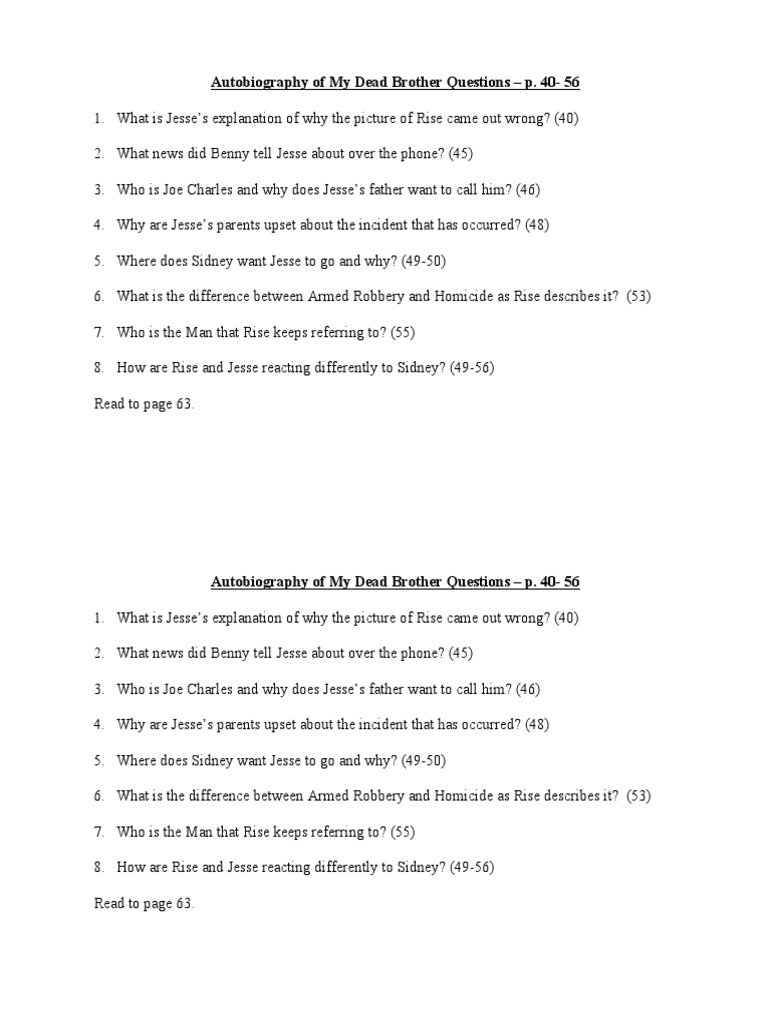 Autobiography of My Dead Brother Questions – p. 40- 56

1. What is Jesse's explanation of why the picture of Rise came out wrong? (40)

2. What news did Benny tell Jesse about over the phone? (45)

3. Who is Joe Charles and why does Jesse's father want to call him? (46)

4. Why are Jesse's parents upset about the incident that has occurred? (48)

5. Where does Sidney want Jesse to go and why? (49-50)

6. What is the difference between Armed Robbery and Homicide as Rise describes it? (53)

7. Who is the Man that Rise keeps referring to? (55)

8. How are Rise and Jesse reacting differently to Sidney? (49-56)

Read to page 63.

Autobiography of My Dead Brother Questions – p. 40- 56

1. What is Jesse's explanation of why the picture of Rise came out wrong? (40)

2. What news did Benny tell Jesse about over the phone? (45)

3. Who is Joe Charles and why does Jesse's father want to call him? (46)

4. Why are Jesse's parents upset about the incident that has occurred? (48)

5. Where does Sidney want Jesse to go and why? (49-50)

6. What is the difference between Armed Robbery and Homicide as Rise describes it? (53)

7. Who is the Man that Rise keeps referring to? (55)

8. How are Rise and Jesse reacting differently to Sidney? (49-56)

Read to page 63.